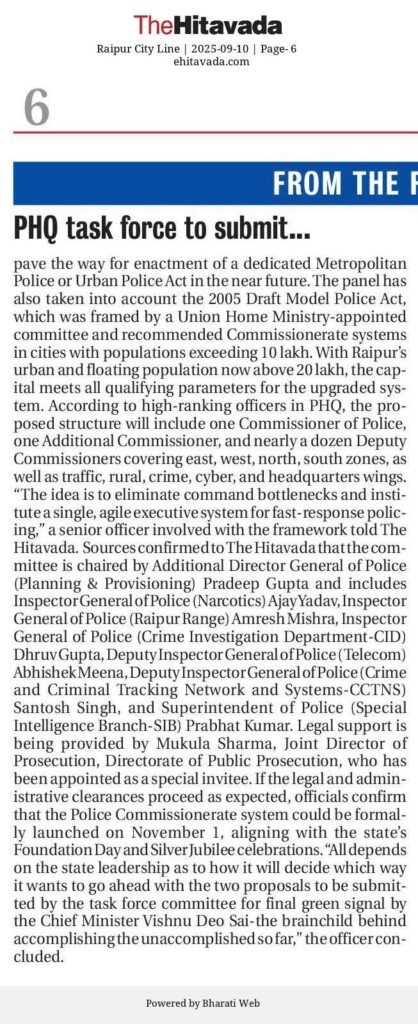 TheHitavada
Raipur City Line | 2025-09-10 | Page- 6
ehitavada.com

6

FROM THE F

PHQ task force to submit...

pave the way for enactment of a dedicated Metropolitan Police or Urban Police Act in the near future. The panel has also taken into account the 2005 Draft Model Police Act, which was framed by a Union Home Ministry-appointed committee and recommended Commissionerate systems in cities with populations exceeding 10 lakh. With Raipur's urban and floating population now above 20 lakh, the capital meets all qualifying parameters for the upgraded system. According to high-ranking officers in PHQ, the proposed structure will include one Commissioner of Police, one Additional Commissioner, and nearly a dozen Deputy Commissioners covering east, west, north, south zones, as well as traffic, rural, crime, cyber, and headquarters wings. "The idea is to eliminate command bottlenecks and institute a single, agile executive system for fast-response policing," a senior officer involved with the framework told The Hitavada. Sources confirmed to The Hitavada that the committee is chaired by Additional Director General of Police (Planning & Provisioning) Pradeep Gupta and includes Inspector General of Police (Narcotics) Ajay Yadav, Inspector General of Police (Raipur Range) Amresh Mishra, Inspector General of Police (Crime Investigation Department-CID) Dhruv Gupta, Deputy Inspector General of Police (Telecom) Abhishek Meena, Deputy Inspector General of Police (Crime and Criminal Tracking Network and Systems-CCTNS) Santosh Singh, and Superintendent of Police (Special Intelligence Branch-SIB) Prabhat Kumar. Legal support is being provided by Mukula Sharma, Joint Director of Prosecution, Directorate of Public Prosecution, who has been appointed as a special invitee. If the legal and administrative clearances proceed as expected, officials confirm that the Police Commissionerate system could be formally launched on November 1, aligning with the state's Foundation Day and Silver Jubilee celebrations. "All depends on the state leadership as to how it will decide which way it wants to go ahead with the two proposals to be submitted by the task force committee for final green signal by the Chief Minister Vishnu Deo Sai-the brainchild behind accomplishing the unaccomplished so far," the officer concluded.

Powered by Bharati Web